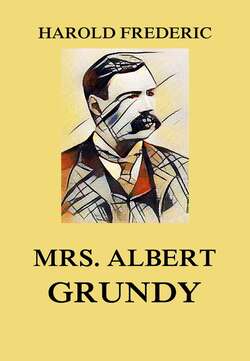 HAROLD FREDERIC

MRS. ALBERT GRUNDY